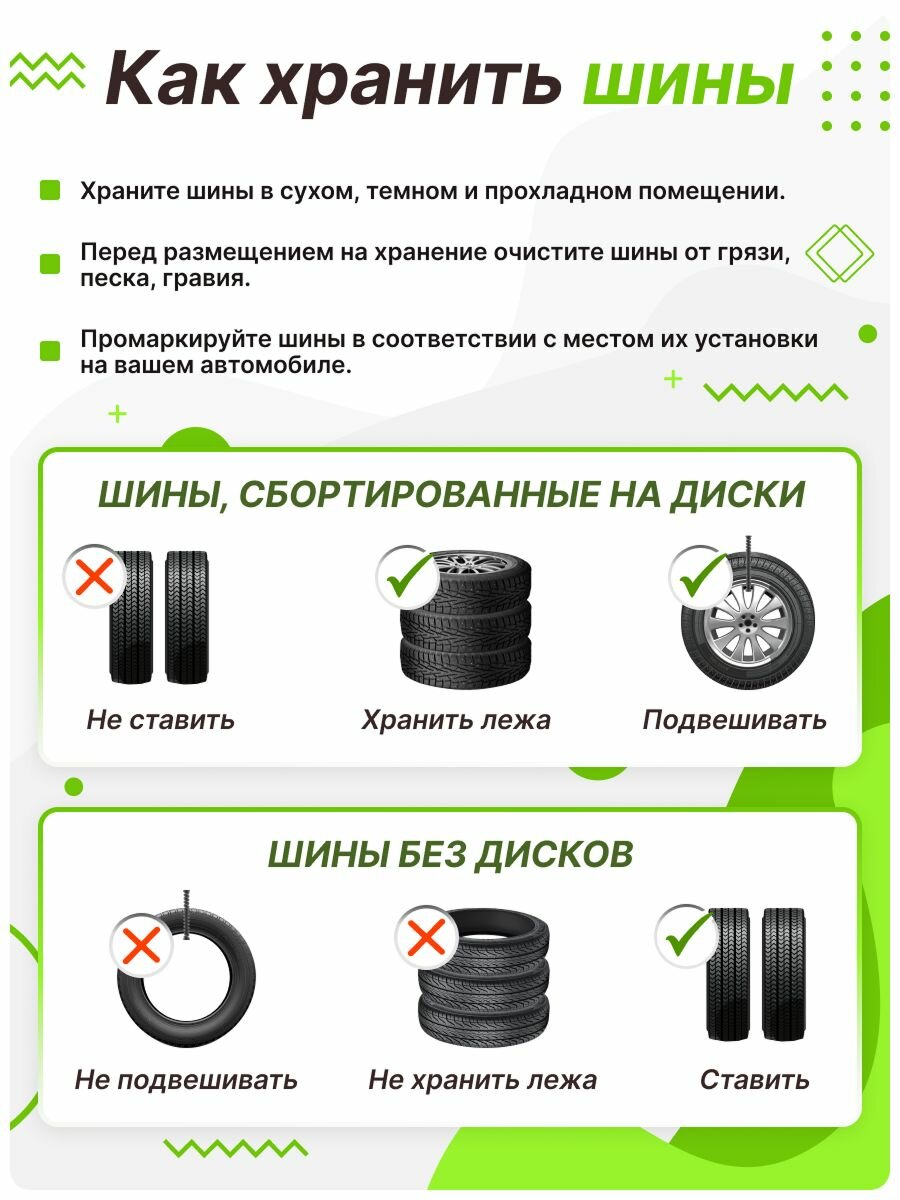 Как хранить шины

Храните шины в сухом, темном и прохладном помещении.

Перед размещением на хранение очистите шины от грязи, песка, гравия.

Промаркируйте шины в соответствии с местом их установки на вашем автомобиле.

ШИНЫ, СБОРТИРОВАННЫЕ НА ДИСКИ

Не ставить

Хранить лежа

Подвешивать

ШИНЫ БЕЗ ДИСКОВ

Не подвешивать

Не хранить лежа

Ставить